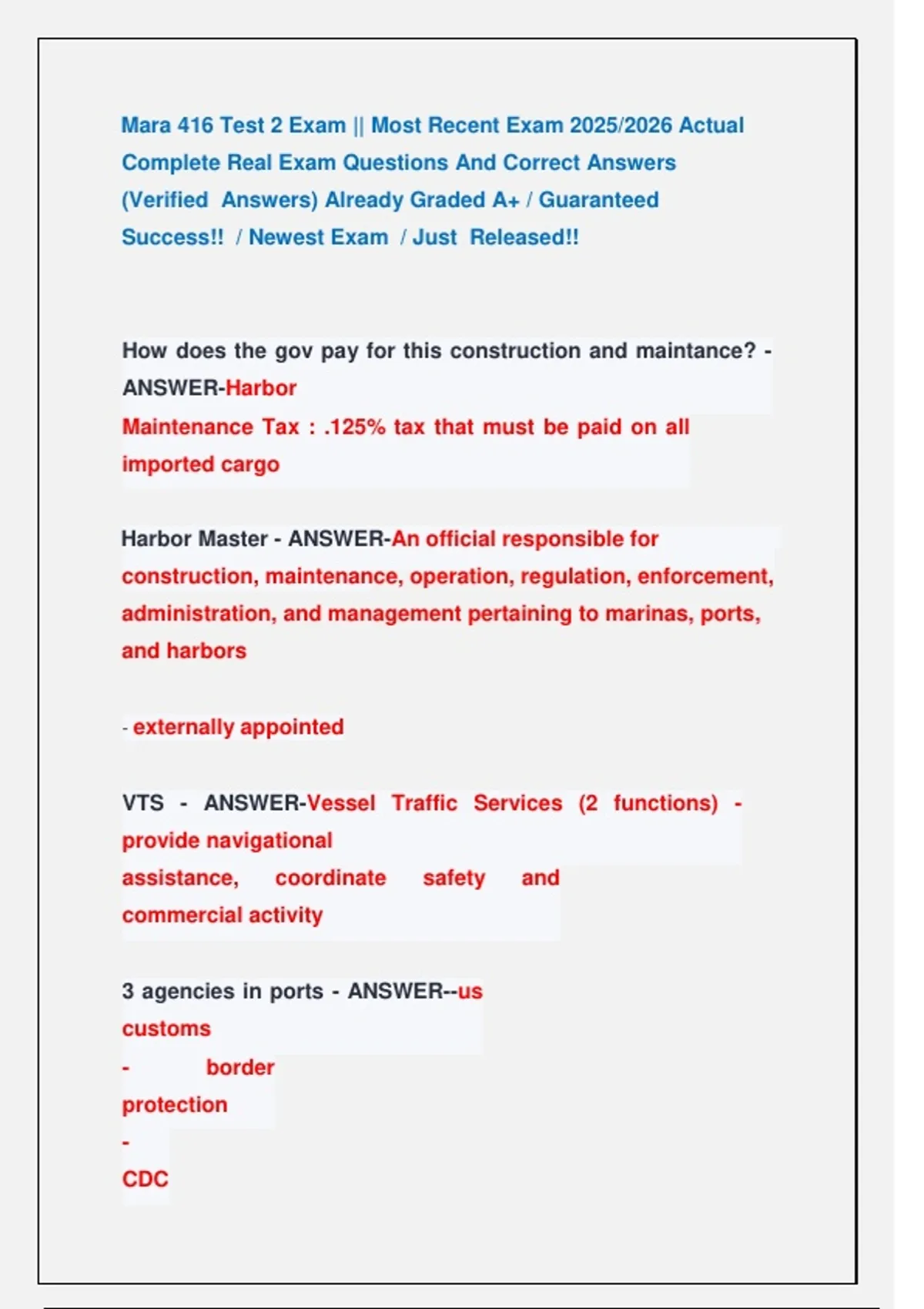 Mara 416 Test 2 Exam || Most Recent Exam 2025/2026 Actual Complete Real Exam Questions And Correct Answers (Verified Answers) Already Graded A+ / Guaranteed Success!! / Newest Exam / Just Released!!

How does the gov pay for this construction and maintance? - ANSWER-Harbor Maintenance Tax : .125% tax that must be paid on all imported cargo

Harbor Master - ANSWER-An official responsible for construction, maintenance, operation, regulation, enforcement, administration, and management pertaining to marinas, ports, and harbors

- externally appointed

VTS - ANSWER-Vessel Traffic Services (2 functions) - provide navigational assistance, coordinate safety and commercial activity

3 agencies in ports - ANSWER--us customs
- border protection
-
CDC